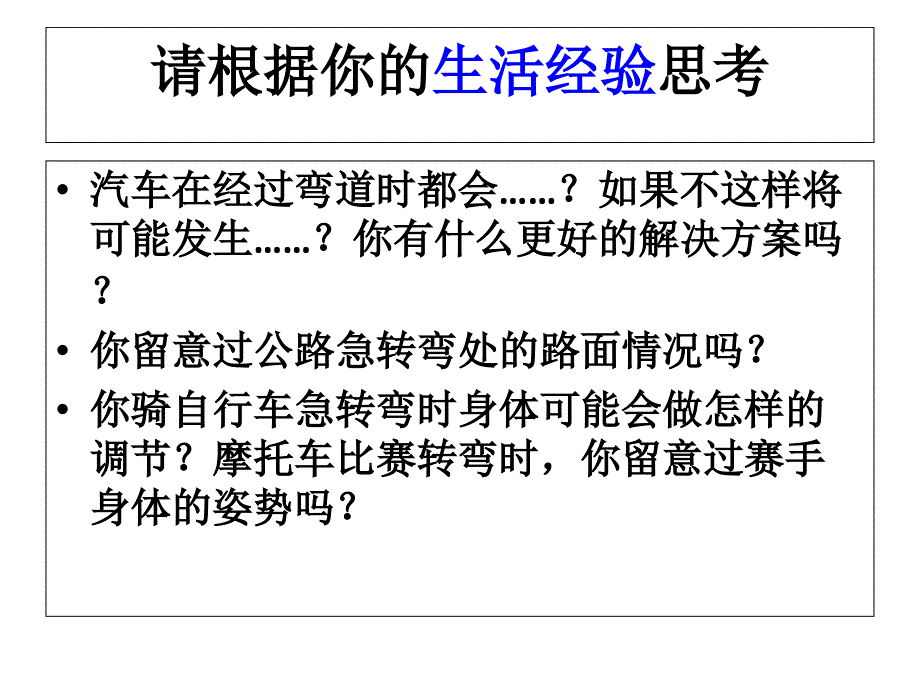 请根据你的生活经验思考

• 汽车在经过弯道时都会……？如果不这样将可能发生……？你有什么更好的解决方案吗？

• 你留意过公路急转弯处的路面情况吗？

• 你骑自行车急转弯时身体可能会做怎样的调节？摩托车比赛转弯时，你留意过赛手身体的姿势吗？